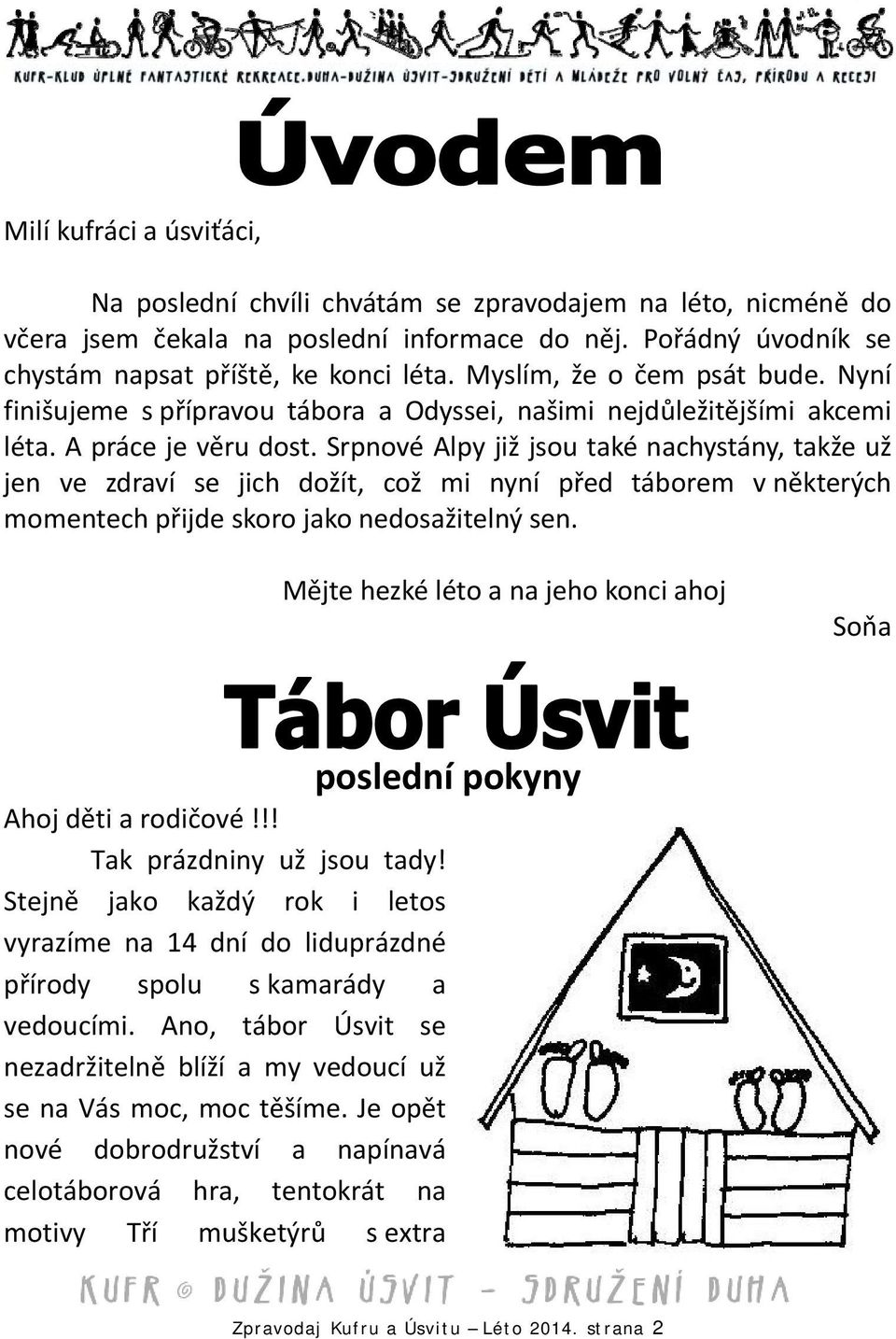 KUFR-KLUB ÚPLNĚ FANTASTICKÉ REKREACE.DUHA-DUŽINA ÚSVIT-SDRUŽENÍ DĚTÍ A MLÁDEŽE PRO VOLNÝ ČAS, PŘÍRODU A RECESI

Úvodem

Milí kufráci a úsviťáci,

Na poslední chvíli chvátám se zpravodajem na léto, nicméně do včera jsem čekala na poslední informace do něj. Pořádný úvodník se chystám napsat příště, ke konci léta. Myslím, že o čem psát bude. Nyní finišujeme s přípravou tábora a Odyssei, našimi nejdůležitějšími akcemi léta. A práce je věru dost. Srpnové Alpy již jsou také nachystány, takže už jen ve zdraví se jich dožít, což mi nyní před táborem v některých momentech přijde skoro jako nedosažitelný sen.

Mějte hezké léto a na jeho konci ahoj

Soňa

Tábor Úsvit

poslední pokyny

Ahoj děti a rodičové!!!

Tak prázdniny už jsou tady! Stejně jako každý rok i letos vyrazíme na 14 dní do liduprázdné přírody spolu s kamarády a vedoucími. Ano, tábor Úsvit se nezadržitelně blíží a my vedoucí už se na Vás moc, moc těšíme. Je opět nové dobrodružství a napínavá celotáborová hra, tentokrát na motivy Tří mušketýrů s extra

KUFR © DUŽINA ÚSVIT – SDRUŽENÍ DUHA

Zpravodaj Kufru a Úsvitu – Léto 2014. strana 2